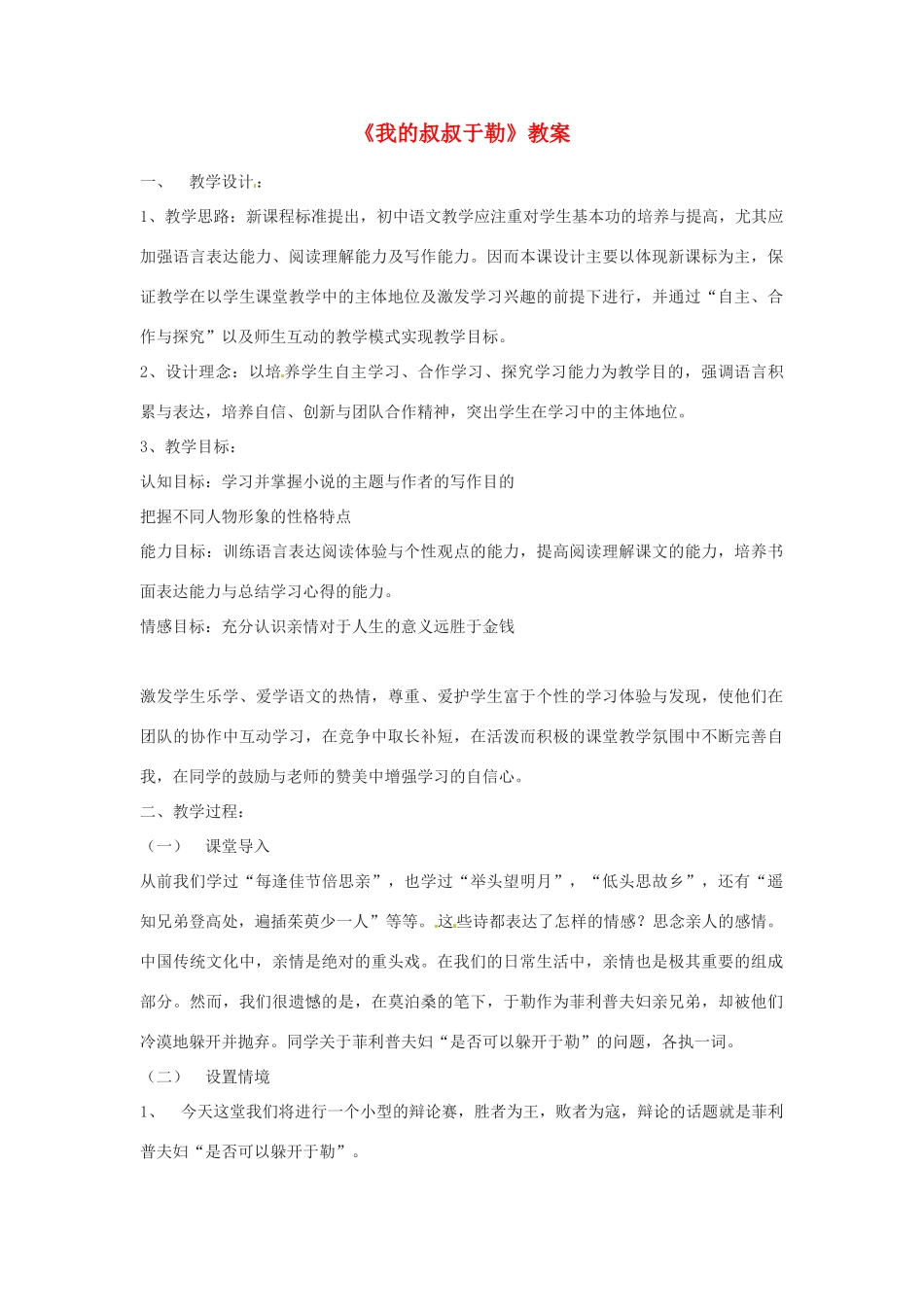 《我的叔叔于勒》教案

一、 教学设计：

1、教学思路：新课程标准提出，初中语文教学应注重对学生基本功的培养与提高，尤其应加强语言表达能力、阅读理解能力及写作能力。因而本课设计主要以体现新课标为主，保证教学在以学生课堂教学中的主体地位及激发学习兴趣的前提下进行，并通过“自主、合作与探究”以及师生互动的教学模式实现教学目标。

2、设计理念：以培养学生自主学习、合作学习、探究学习能力为教学目的，强调语言积累与表达，培养自信、创新与团队合作精神，突出学生在学习中的主体地位。

3、教学目标：

认知目标：学习并掌握小说的主题与作者的写作目的

把握不同人物形象的性格特点

能力目标：训练语言表达阅读体验与个性观点的能力，提高阅读理解课文的能力，培养书面表达能力与总结学习心得的能力。

情感目标：充分认识亲情对于人生的意义远胜于金钱

激发学生乐学、爱学语文的热情，尊重、爱护学生富于个性的学习体验与发现，使他们在团队的协作中互动学习，在竞争中取长补短，在活泼而积极的课堂教学氛围中不断完善自我，在同学的鼓励与老师的赞美中增强学习的自信心。

二、教学过程：

（一） 课堂导入

从前我们学过“每逢佳节倍思亲”，也学过“举头望明月”，“低头思故乡”，还有“遥知兄弟登高处，遍插茱萸少一人”等等。这些诗都表达了怎样的情感？思念亲人的感情。中国传统文化中，亲情是绝对的重头戏。在我们的日常生活中，亲情也是极其重要的组成部分。然而，我们很遗憾的是，在莫泊桑的笔下，于勒作为菲利普夫妇亲兄弟，却被他们冷漠地躲开并抛弃。同学关于菲利普夫妇“是否可以躲开于勒”的问题，各执一词。

（二） 设置情境

1、 今天这堂我们将进行一个小型的辩论赛，胜者为王，败者为寇，辩论的话题就是菲利普夫妇“是否可以躲开于勒”。